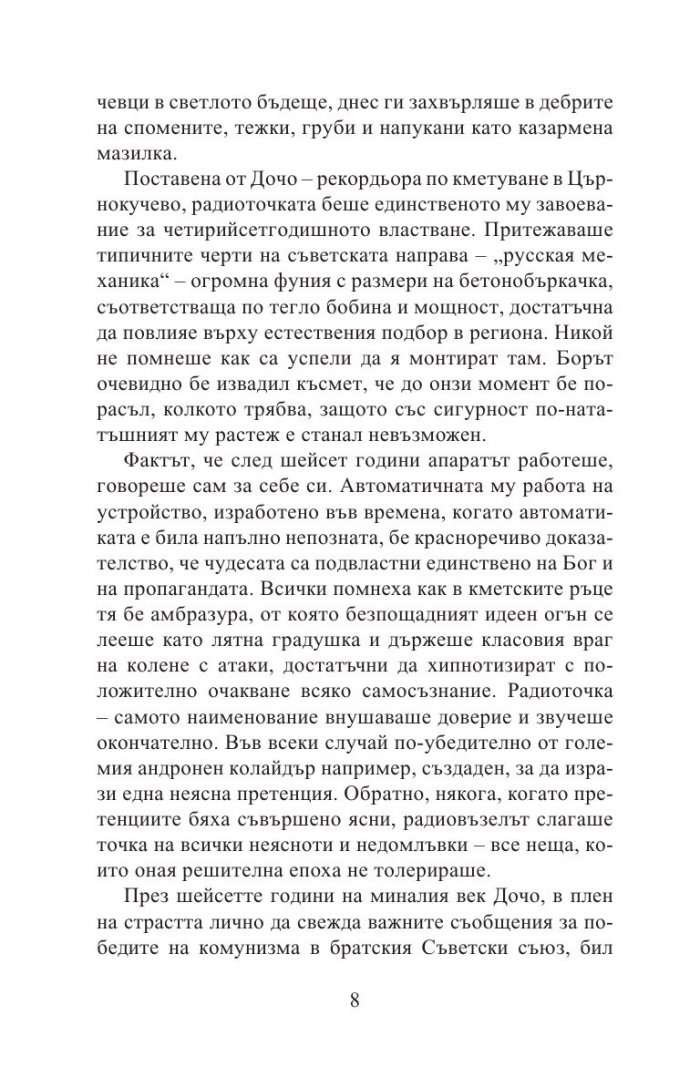 чевци в светлото бъдеще, днес ги захвърляше в дебрите на спомените, тежки, груби и напукани като казармена мазилка.

Поставена от Дочо – рекордьора по кметуване в Църнокучево, радиоточката беше единственото му завоевание за четирийсетгодишното властване. Притежаваше типичните черти на съветската направа – „русская механика“ – огромна фуния с размери на бетонобъркачка, съответстваща по тегло бобина и мощност, достатъчна да повлияе върху естествения подбор в региона. Никой не помнеше как са успели да я монтират там. Борът очевидно бе извадил късмет, че до онзи момент бе порасъл, колкото трябва, защото със сигурност по-нататъшният му растеж е станал невъзможен.

Фактът, че след шейсет години апаратът работеше, говореше сам за себе си. Автоматичната му работа на устройство, изработено във времена, когато автоматиката е била напълно непозната, бе красноречиво доказателство, че чудесата са подвластни единствено на Бог и на пропагандата. Всички помнеха как в кметските ръце тя бе амбразура, от която безпощадният идеен огън се лееше като лятна градушка и държеше класовия враг на колене с атаки, достатъчни да хипнотизират с положително очакване всяко самосъзнание. Радиоточка – самото наименование внушаваше доверие и звучеше окончателно. Във всеки случай по-убедително от големия андронен колайдър например, създаден, за да изрази една неясна претенция. Обратно, някога, когато претенциите бяха съвършено ясни, радиовъзелът слагаше точка на всички неясноти и недомлъвки – все неща, които оная решителна епоха не толерираше.

През шейсетте години на миналия век Дочо, в плен на страстта лично да свежда важните съобщения за победите на комунизма в братския Съветски съюз, бил

8